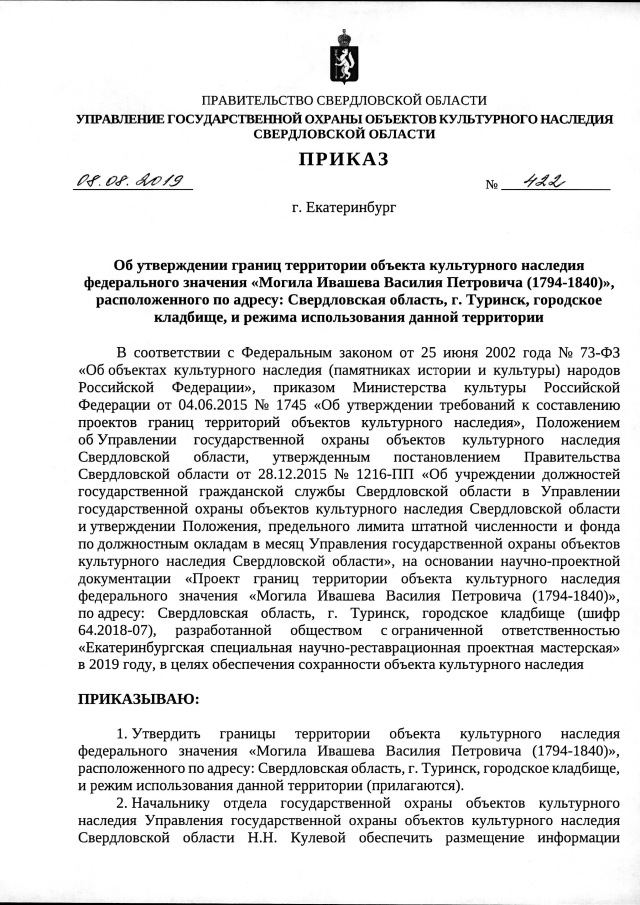 ПРАВИТЕЛЬСТВО СВЕРДЛОВСКОЙ ОБЛАСТИ
УПРАВЛЕНИЕ ГОСУДАРСТВЕННОЙ ОХРАНЫ ОБЪЕКТОВ КУЛЬТУРНОГО НАСЛЕДИЯ СВЕРДЛОВСКОЙ ОБЛАСТИ

ПРИКАЗ

08.08.2019 № 422

г. Екатеринбург

Об утверждении границ территории объекта культурного наследия федерального значения «Могила Ивашева Василия Петровича (1794-1840)», расположенного по адресу: Свердловская область, г. Туринск, городское кладбище, и режима использования данной территории

В соответствии с Федеральным законом от 25 июня 2002 года № 73-ФЗ «Об объектах культурного наследия (памятниках истории и культуры) народов Российской Федерации», приказом Министерства культуры Российской Федерации от 04.06.2015 № 1745 «Об утверждении требований к составлению проектов границ территорий объектов культурного наследия», Положением об Управлении государственной охраны объектов культурного наследия Свердловской области, утвержденным постановлением Правительства Свердловской области от 28.12.2015 № 1216-ПП «Об учреждении должностей государственной гражданской службы Свердловской области в Управлении государственной охраны объектов культурного наследия Свердловской области и утверждении Положения, предельного лимита штатной численности и фонда по должностным окладам в месяц Управления государственной охраны объектов культурного наследия Свердловской области», на основании научно-проектной документации «Проект границ территории объекта культурного наследия федерального значения «Могила Ивашева Василия Петровича (1794-1840)», по адресу: Свердловская область, г. Туринск, городское кладбище (шифр 64.2018-07), разработанной обществом с ограниченной ответственностью «Екатеринбургская специальная научно-реставрационная проектная мастерская» в 2019 году, в целях обеспечения сохранности объекта культурного наследия

ПРИКАЗЫВАЮ:

1. Утвердить границы территории объекта культурного наследия федерального значения «Могила Ивашева Василия Петровича (1794-1840)», расположенного по адресу: Свердловская область, г. Туринск, городское кладбище, и режим использования данной территории (прилагаются).

2. Начальнику отдела государственной охраны объектов культурного наследия Управления государственной охраны объектов культурного наследия Свердловской области Н.Н. Кулевой обеспечить размещение информации